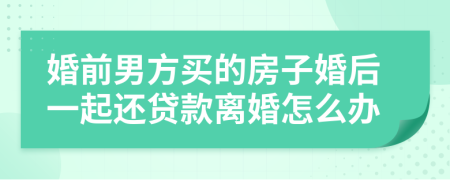 婚前男方买的房子婚后一起还贷款离婚怎么办